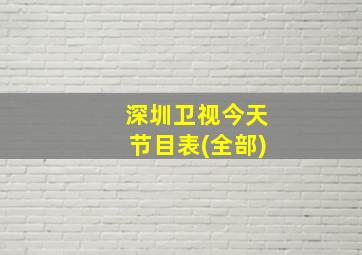 深圳卫视今天
节目表(全部)